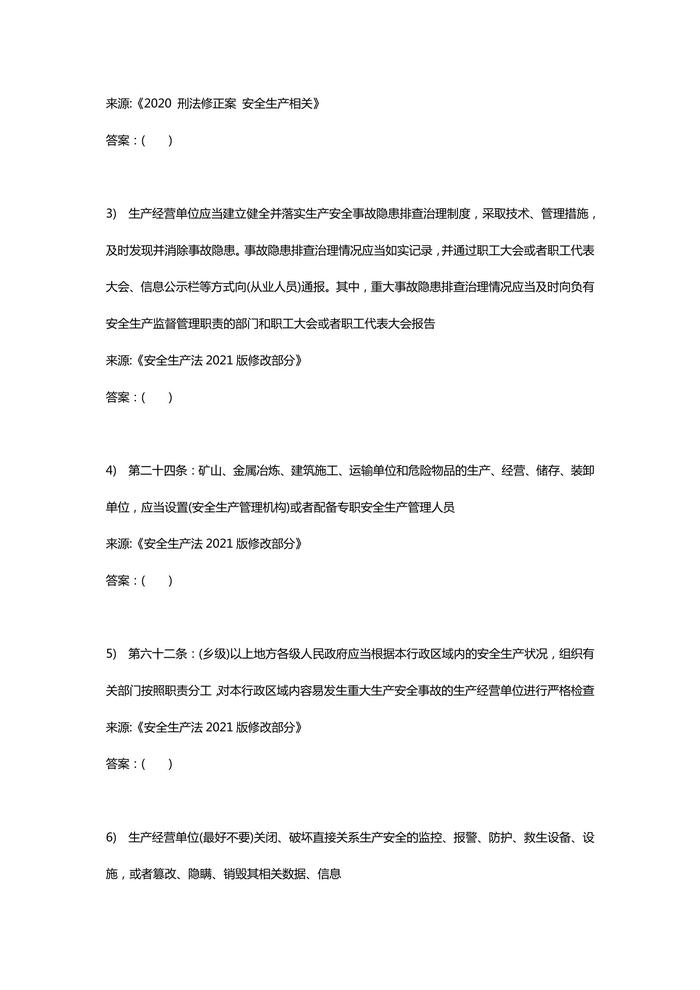 来源:《2020 刑法修正案 安全生产相关》

答案：(　　)

3)　生产经营单位应当建立健全并落实生产安全事故隐患排查治理制度，采取技术、管理措施，及时发现并消除事故隐患。事故隐患排查治理情况应当如实记录，并通过职工大会或者职工代表大会、信息公示栏等方式向(从业人员)通报。其中，重大事故隐患排查治理情况应当及时向负有安全生产监督管理职责的部门和职工大会或者职工代表大会报告

来源:《安全生产法 2021 版修改部分》

答案：(　　)

4)　第二十四条：矿山、金属冶炼、建筑施工、运输单位和危险物品的生产、经营、储存、装卸单位，应当设置(安全生产管理机构)或者配备专职安全生产管理人员

来源:《安全生产法 2021 版修改部分》

答案：(　　)

5)　第六十二条：(乡级)以上地方各级人民政府应当根据本行政区域内的安全生产状况，组织有关部门按照职责分工，对本行政区域内容易发生重大生产安全事故的生产经营单位进行严格检查

来源:《安全生产法 2021 版修改部分》

答案：(　　)

6)　生产经营单位(最好不要)关闭、破坏直接关系生产安全的监控、报警、防护、救生设备、设施，或者篡改、隐瞒、销毁其相关数据、信息